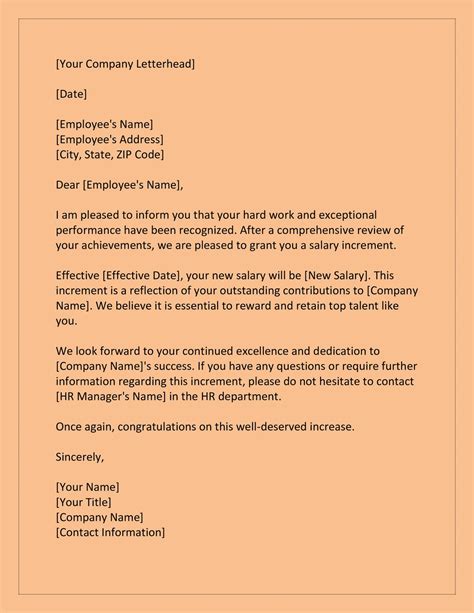 [Your Company Letterhead]

[Date]

[Employee's Name]
[Employee's Address]
[City, State, ZIP Code]

Dear [Employee's Name],

I am pleased to inform you that your hard work and exceptional performance have been recognized. After a comprehensive review of your achievements, we are pleased to grant you a salary increment.

Effective [Effective Date], your new salary will be [New Salary]. This increment is a reflection of your outstanding contributions to [Company Name]. We believe it is essential to reward and retain top talent like you.

We look forward to your continued excellence and dedication to [Company Name]'s success. If you have any questions or require further information regarding this increment, please do not hesitate to contact [HR Manager's Name] in the HR department.

Once again, congratulations on this well-deserved increase.

Sincerely,

[Your Name]
[Your Title]
[Company Name]
[Contact Information]